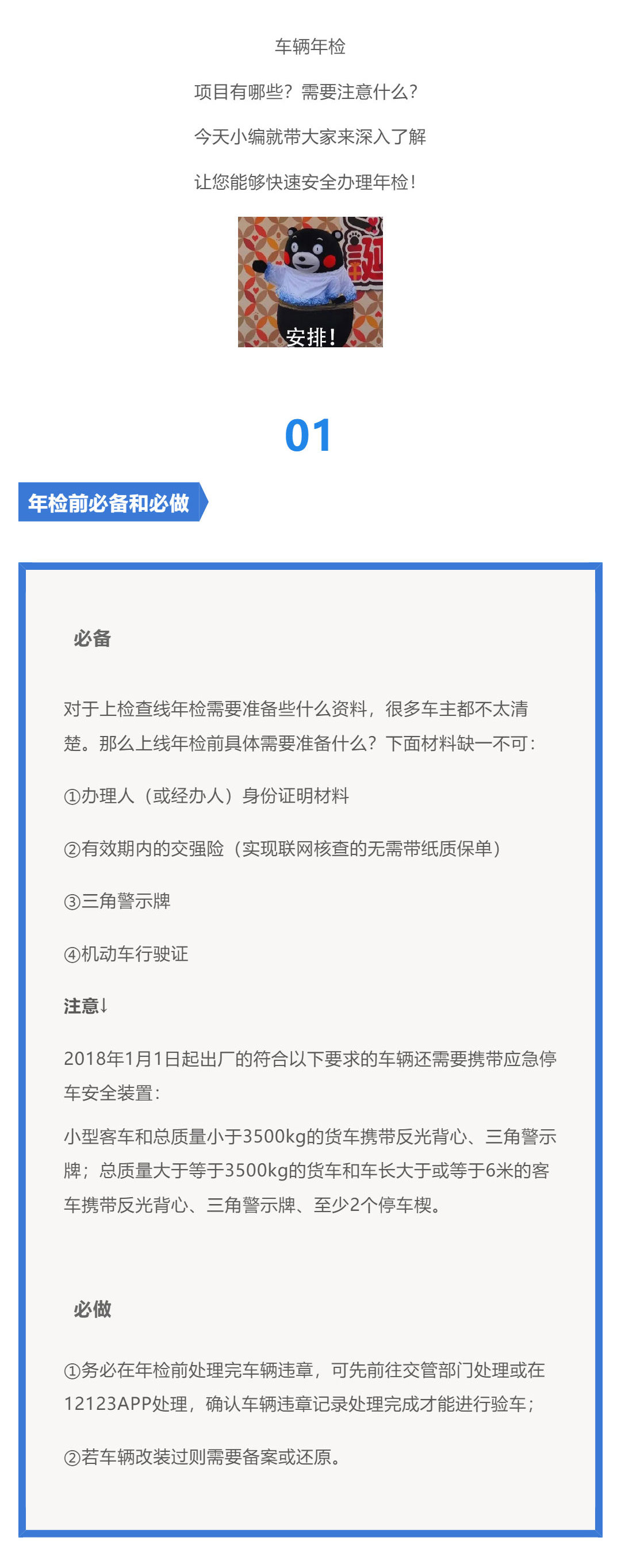 车辆年检

项目有哪些？需要注意什么？

今天小编就带大家来深入了解

让您能够快速安全办理年检！

安排！

01

年检前必备和必做

必备

对于上检查线年检需要准备些什么资料，很多车主都不太清楚。那么上线年检前具体需要准备什么？下面材料缺一不可：

①办理人（或经办人）身份证明材料

②有效期内的交强险（实现联网核查的无需带纸质保单）

③三角警示牌

④机动车行驶证

注意↓

2018年1月1日起出厂的符合以下要求的车辆还需要携带应急停车安全装置：

小型客车和总质量小于3500kg的货车携带反光背心、三角警示牌；总质量大于等于3500kg的货车和车长大于或等于6米的客车携带反光背心、三角警示牌、至少2个停车楔。

必做

①务必在年检前处理完车辆违章，可先前往交管部门处理或在12123APP处理，确认车辆违章记录处理完成才能进行验车；

②若车辆改装过则需要备案或还原。